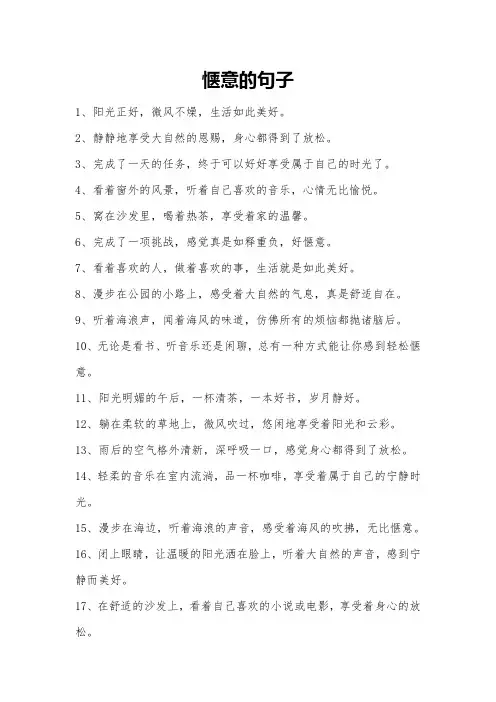 惬意的句子

1、阳光正好，微风不燥，生活如此美好。

2、静静地享受大自然的恩赐，身心都得到了放松。

3、完成了一天的任务，终于可以好好享受属于自己的时光了。

4、看着窗外的风景，听着自己喜欢的音乐，心情无比愉悦。

5、窝在沙发里，喝着热茶，享受着家的温馨。

6、完成了一项挑战，感觉真是如释重负，好惬意。

7、看着喜欢的人，做着喜欢的事，生活就是如此美好。

8、漫步在公园的小路上，感受着大自然的气息，真是舒适自在。

9、听着海浪声，闻着海风的味道，仿佛所有的烦恼都抛诸脑后。

10、无论是看书、听音乐还是闲聊，总有一种方式能让你感到轻松惬意。

11、阳光明媚的午后，一杯清茶，一本好书，岁月静好。

12、躺在柔软的草地上，微风吹过，悠闲地享受着阳光和云彩。

13、雨后的空气格外清新，深呼吸一口，感觉身心都得到了放松。

14、轻柔的音乐在室内流淌，品一杯咖啡，享受着属于自己的宁静时光。

15、漫步在海边，听着海浪的声音，感受着海风的吹拂，无比惬意。

16、闭上眼睛，让温暖的阳光洒在脸上，听着大自然的声音，感到宁静而美好。

17、在舒适的沙发上，看着自己喜欢的小说或电影，享受着身心的放松。